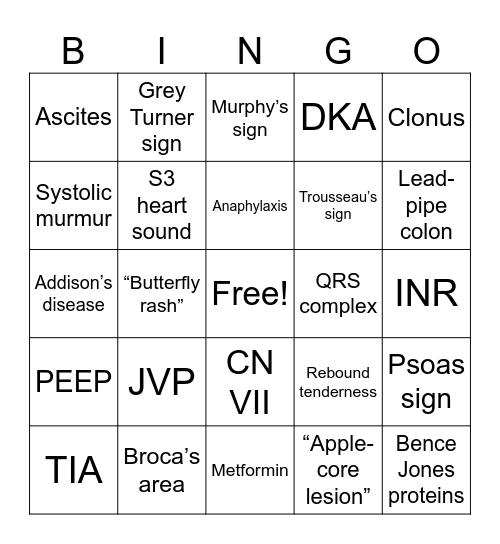 | B | I | N | G | O |
|---|---|---|---|---|
| Ascites | Grey Turner sign | Murphy’s sign | DKA | Clonus |
| Systolic murmur | S3 heart sound | Anaphylaxis | Trousseau’s sign | Lead-pipe colon |
| Addison’s disease | “Butterfly rash” | Free! | QRS complex | INR |
| PEEP | JVP | CN VII | Rebound tenderness | Psoas sign |
| TIA | Broca’s area | Metformin | “Apple-core lesion” | Bence Jones proteins |